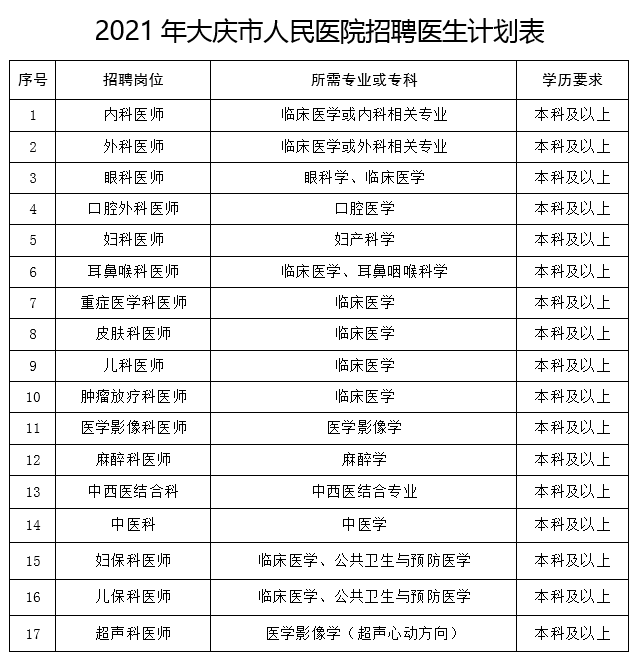 2021 年大庆市人民医院招聘医生计划表

| 序号 | 招聘岗位 | 所需专业或专科 | 学历要求 |
|---|---|---|---|
| 1 | 内科医师 | 临床医学或内科相关专业 | 本科及以上 |
| 2 | 外科医师 | 临床医学或外科相关专业 | 本科及以上 |
| 3 | 眼科医师 | 眼科学、临床医学 | 本科及以上 |
| 4 | 口腔外科医师 | 口腔医学 | 本科及以上 |
| 5 | 妇科医师 | 妇产科学 | 本科及以上 |
| 6 | 耳鼻喉科医师 | 临床医学、耳鼻咽喉科学 | 本科及以上 |
| 7 | 重症医学科医师 | 临床医学 | 本科及以上 |
| 8 | 皮肤科医师 | 临床医学 | 本科及以上 |
| 9 | 儿科医师 | 临床医学 | 本科及以上 |
| 10 | 肿瘤放疗科医师 | 临床医学 | 本科及以上 |
| 11 | 医学影像科医师 | 医学影像学 | 本科及以上 |
| 12 | 麻醉科医师 | 麻醉学 | 本科及以上 |
| 13 | 中西医结合科 | 中西医结合专业 | 本科及以上 |
| 14 | 中医科 | 中医学 | 本科及以上 |
| 15 | 妇保科医师 | 临床医学、公共卫生与预防医学 | 本科及以上 |
| 16 | 儿保科医师 | 临床医学、公共卫生与预防医学 | 本科及以上 |
| 17 | 超声科医师 | 医学影像学（超声心动方向） | 本科及以上 |